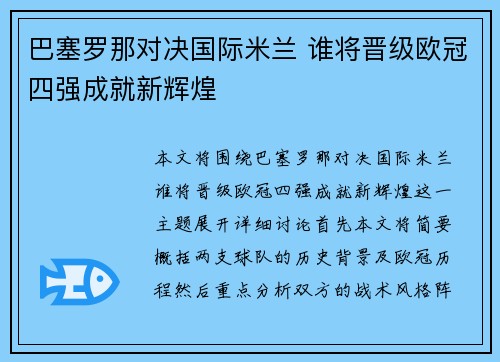 巴塞罗那对决国际米兰 谁将晋级欧冠四强成就新辉煌

本文将围绕巴塞罗那对决国际米兰谁将晋级欧冠四强成就新辉煌这一主题展开详细讨论首先本文将简要概括两支球队的历史背景及欧冠历程然后重点分析双方的战术风格阵